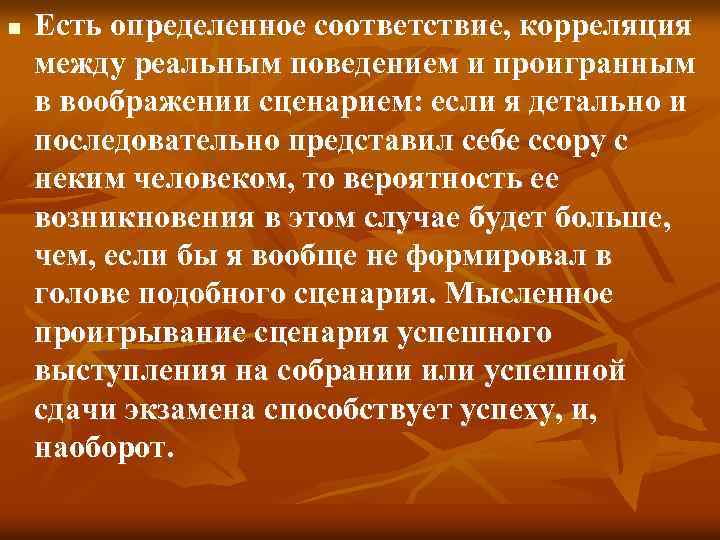 Есть определенное соответствие, корреляция между реальным поведением и проигранным в воображении сценарием: если я детально и последовательно представил себе ссору с неким человеком, то вероятность ее возникновения в этом случае будет больше, чем, если бы я вообще не формировал в голове подобного сценария. Мысленное проигрывание сценария успешного выступления на собрании или успешной сдачи экзамена способствует успеху, и, наоборот.